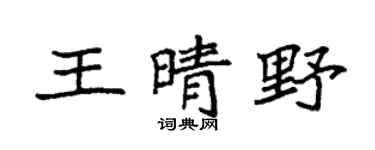 王晴野
词典网